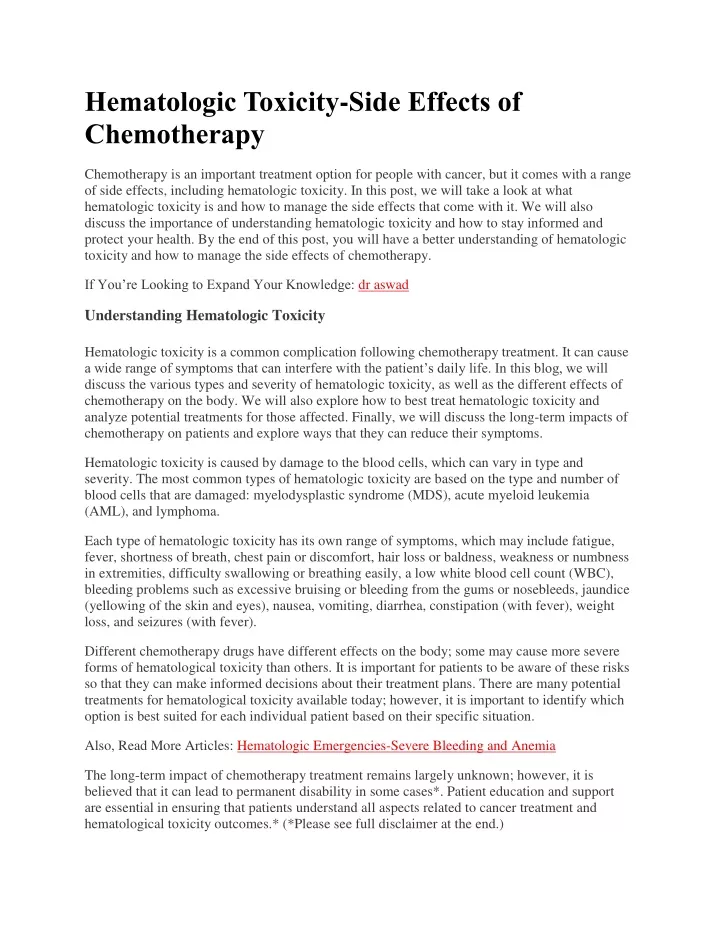 Hematologic Toxicity-Side Effects of Chemotherapy

Chemotherapy is an important treatment option for people with cancer, but it comes with a range of side effects, including hematologic toxicity. In this post, we will take a look at what hematologic toxicity is and how to manage the side effects that come with it. We will also discuss the importance of understanding hematologic toxicity and how to stay informed and protect your health. By the end of this post, you will have a better understanding of hematologic toxicity and how to manage the side effects of chemotherapy.

If You're Looking to Expand Your Knowledge: dr aswad

Understanding Hematologic Toxicity

Hematologic toxicity is a common complication following chemotherapy treatment. It can cause a wide range of symptoms that can interfere with the patient's daily life. In this blog, we will discuss the various types and severity of hematologic toxicity, as well as the different effects of chemotherapy on the body. We will also explore how to best treat hematologic toxicity and analyze potential treatments for those affected. Finally, we will discuss the long-term impacts of chemotherapy on patients and explore ways that they can reduce their symptoms.

Hematologic toxicity is caused by damage to the blood cells, which can vary in type and severity. The most common types of hematologic toxicity are based on the type and number of blood cells that are damaged: myelodysplastic syndrome (MDS), acute myeloid leukemia (AML), and lymphoma.

Each type of hematologic toxicity has its own range of symptoms, which may include fatigue, fever, shortness of breath, chest pain or discomfort, hair loss or baldness, weakness or numbness in extremities, difficulty swallowing or breathing easily, a low white blood cell count (WBC), bleeding problems such as excessive bruising or bleeding from the gums or nosebleeds, jaundice (yellowing of the skin and eyes), nausea, vomiting, diarrhea, constipation (with fever), weight loss, and seizures (with fever).

Different chemotherapy drugs have different effects on the body; some may cause more severe forms of hematological toxicity than others. It is important for patients to be aware of these risks so that they can make informed decisions about their treatment plans. There are many potential treatments for hematological toxicity available today; however, it is important to identify which option is best suited for each individual patient based on their specific situation.

Also, Read More Articles: Hematologic Emergencies-Severe Bleeding and Anemia

The long-term impact of chemotherapy treatment remains largely unknown; however, it is believed that it can lead to permanent disability in some cases*. Patient education and support are essential in ensuring that patients understand all aspects related to cancer treatment and hematological toxicity outcomes.* (*Please see full disclaimer at the end.)